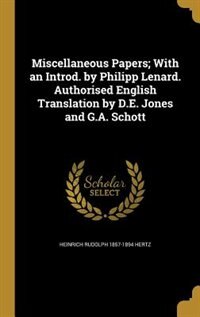 Miscellaneous Papers; With an Introd. by Philipp Lenard. Authorised English Translation by D.E. Jones and G.A. Schott

Scholar SELECT

HEINRICH RUDOLPH 1857-1894 HERTZ